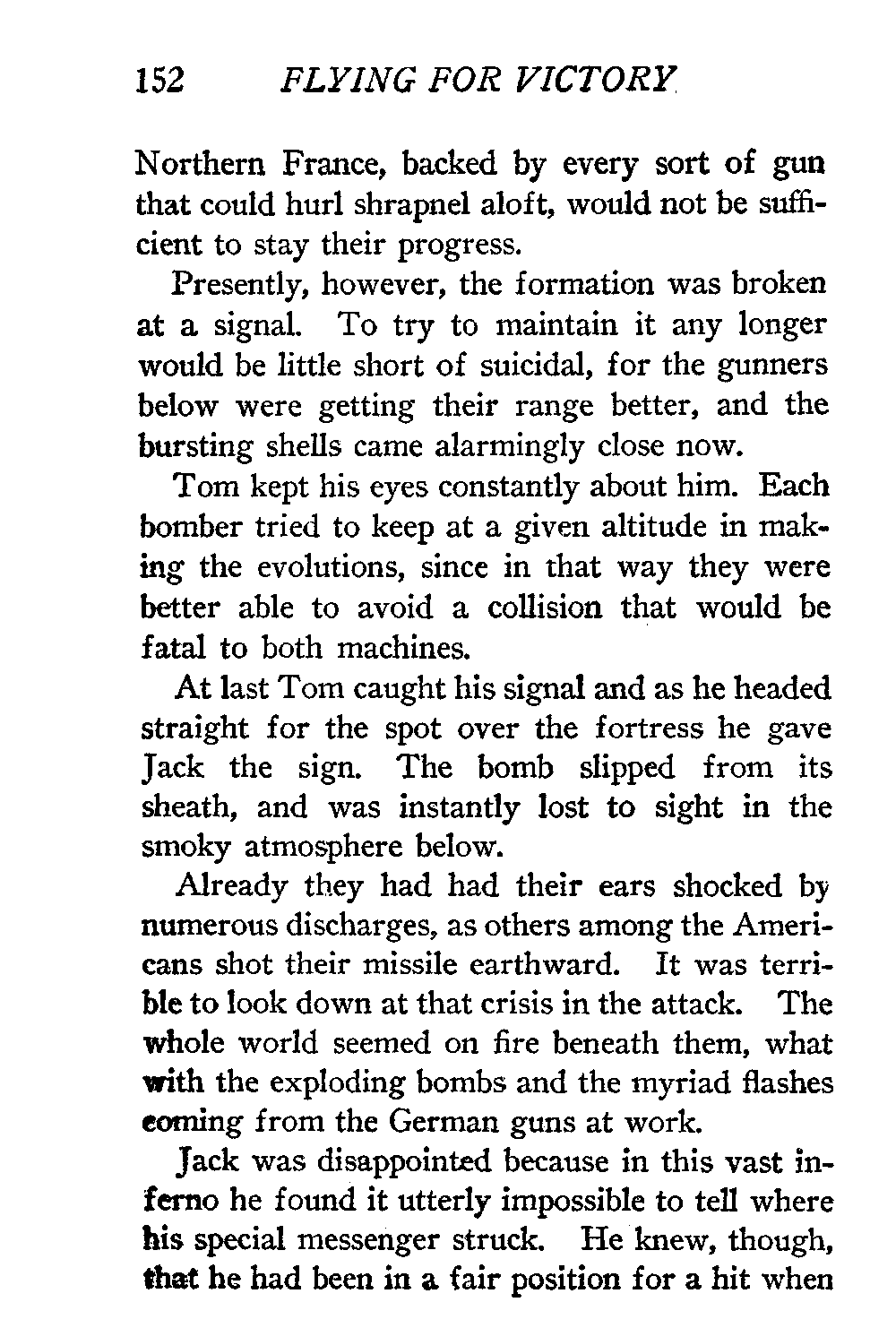 152 FLYING FOR VICTORY

Northern France, backed by every sort of gun that could hurl shrapnel aloft, would not be sufficient to stay their progress.

Presently, however, the formation was broken at a signal. To try to maintain it any longer would be little short of suicidal, for the gunners below were getting their range better, and the bursting shells came alarmingly close now.

Tom kept his eyes constantly about him. Each bomber tried to keep at a given altitude in making the evolutions, since in that way they were better able to avoid a collision that would be fatal to both machines.

At last Tom caught his signal and as he headed straight for the spot over the fortress he gave Jack the sign. The bomb slipped from its sheath, and was instantly lost to sight in the smoky atmosphere below.

Already they had had their ears shocked by numerous discharges, as others among the Americans shot their missile earthward. It was terrible to look down at that crisis in the attack. The whole world seemed on fire beneath them, what with the exploding bombs and the myriad flashes coming from the German guns at work.

Jack was disappointed because in this vast inferno he found it utterly impossible to tell where his special messenger struck. He knew, though, that he had been in a fair position for a hit when